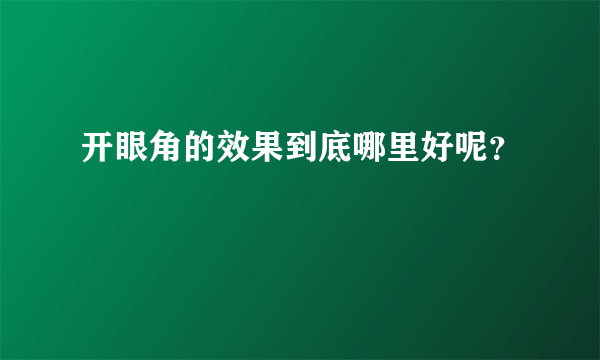 开眼角的效果到底哪里好呢?